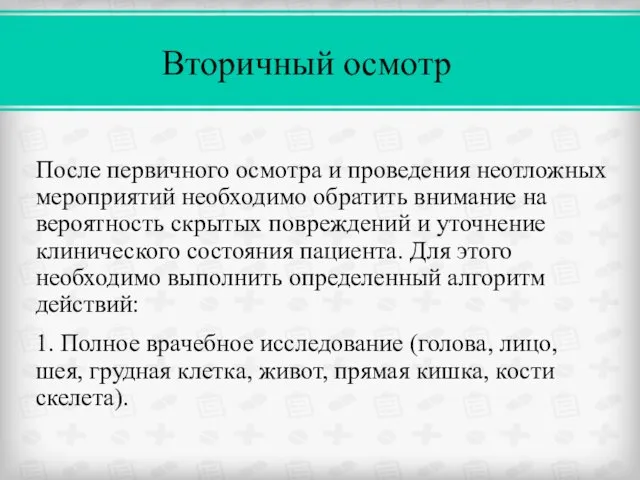 Вторичный осмотр

После первичного осмотра и проведения неотложных мероприятий необходимо обратить внимание на вероятность скрытых повреждений и уточнение клинического состояния пациента. Для этого необходимо выполнить определенный алгоритм действий:

1. Полное врачебное исследование (голова, лицо, шея, грудная клетка, живот, прямая кишка, кости скелета).